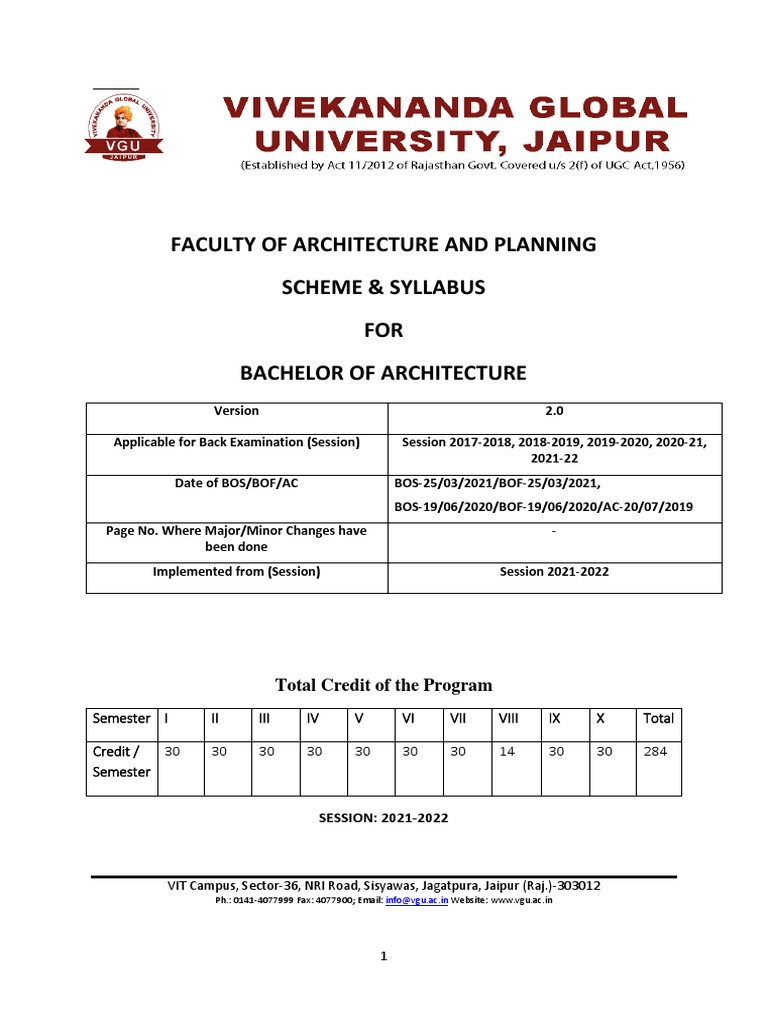 VIVEKANANDA GLOBAL UNIVERSITY
VGU
JAIPUR

VIVEKANANDA GLOBAL UNIVERSITY, JAIPUR
(Established by Act 11/2012 of Rajasthan Govt. Covered u/s 2(f) of UGC Act,1956)

FACULTY OF ARCHITECTURE AND PLANNING

SCHEME & SYLLABUS

FOR

BACHELOR OF ARCHITECTURE

| Version | 2.0 |
|---|---|
| Applicable for Back Examination (Session) | Session 2017-2018, 2018-2019, 2019-2020, 2020-21, 2021-22 |
| Date of BOS/BOF/AC | BOS-25/03/2021/BOF-25/03/2021, BOS-19/06/2020/BOF-19/06/2020/AC-20/07/2019 |
| Page No. Where Major/Minor Changes have been done | - |
| Implemented from (Session) | Session 2021-2022 |

Total Credit of the Program

| Semester | I | II | III | IV | V | VI | VII | VIII | IX | X | Total |
|---|---|---|---|---|---|---|---|---|---|---|---|
| Credit / Semester | 30 | 30 | 30 | 30 | 30 | 30 | 30 | 14 | 30 | 30 | 284 |

SESSION: 2021-2022

VIT Campus, Sector-36, NRI Road, Sisyawas, Jagatpura, Jaipur (Raj.)-303012
Ph.: 0141-4077999 Fax: 4077900; Email: info@vgu.ac.in Website: www.vgu.ac.in

1